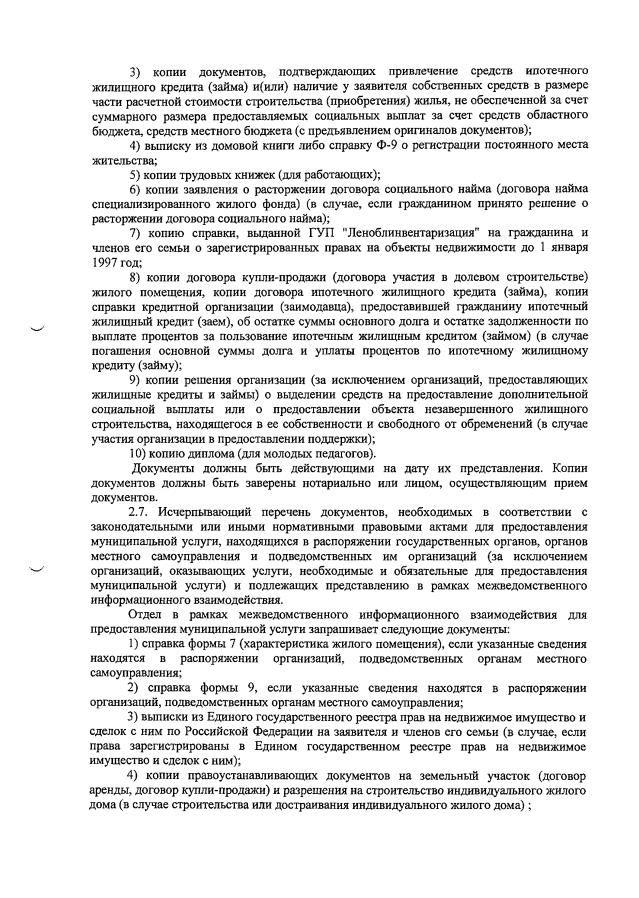 3) копии документов, подтверждающих привлечение средств ипотечного жилищного кредита (займа) и(или) наличие у заявителя собственных средств в размере части расчетной стоимости строительства (приобретения) жилья, не обеспеченной за счет суммарного размера предоставляемых социальных выплат за счет средств областного бюджета, средств местного бюджета (с предъявлением оригиналов документов);

4) выписку из домовой книги либо справку Ф-9 о регистрации постоянного места жительства;

5) копии трудовых книжек (для работающих);

6) копии заявления о расторжении договора социального найма (договора найма специализированного жилого фонда) (в случае, если гражданином принято решение о расторжении договора социального найма);

7) копию справки, выданной ГУП "Леноблинвентаризация" на гражданина и членов его семьи о зарегистрированных правах на объекты недвижимости до 1 января 1997 год;

8) копии договора купли-продажи (договора участия в долевом строительстве) жилого помещения, копии договора ипотечного жилищного кредита (займа), копии справки кредитной организации (заимодавца), предоставившей гражданину ипотечный жилищный кредит (заем), об остатке суммы основного долга и остатке задолженности по выплате процентов за пользование ипотечным жилищным кредитом (займом) (в случае погашения основной суммы долга и уплаты процентов по ипотечному жилищному кредиту (займу);

9) копии решения организации (за исключением организаций, предоставляющих жилищные кредиты и займы) о выделении средств на предоставление дополнительной социальной выплаты или о предоставлении объекта незавершенного жилищного строительства, находящегося в ее собственности и свободного от обременений (в случае участия организации в предоставлении поддержки);

10) копию диплома (для молодых педагогов).

Документы должны быть действующими на дату их представления. Копии документов должны быть заверены нотариально или лицом, осуществляющим прием документов.

2.7. Исчерпывающий перечень документов, необходимых в соответствии с законодательными или иными нормативными правовыми актами для предоставления муниципальной услуги, находящихся в распоряжении государственных органов, органов местного самоуправления и подведомственных им организаций (за исключением организаций, оказывающих услуги, необходимые и обязательные для предоставления муниципальной услуги) и подлежащих представлению в рамках межведомственного информационного взаимодействия.

Отдел в рамках межведомственного информационного взаимодействия для предоставления муниципальной услуги запрашивает следующие документы:

1) справка формы 7 (характеристика жилого помещения), если указанные сведения находятся в распоряжении организаций, подведомственных органам местного самоуправления;

2) справка формы 9, если указанные сведения находятся в распоряжении организаций, подведомственных органам местного самоуправления;

3) выписки из Единого государственного реестра прав на недвижимое имущество и сделок с ним по Российской Федерации на заявителя и членов его семьи (в случае, если права зарегистрированы в Едином государственном реестре прав на недвижимое имущество и сделок с ним);

4) копии правоустанавливающих документов на земельный участок (договор аренды, договор купли-продажи) и разрешения на строительство индивидуального жилого дома (в случае строительства или достраивания индивидуального жилого дома) ;